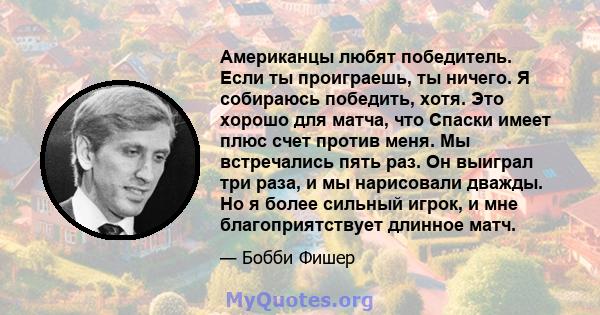 Американцы любят победитель. Если ты проиграешь, ты ничего. Я собираюсь победить, хотя. Это хорошо для матча, что Спаски имеет плюс счет против меня. Мы встречались пять раз. Он выиграл три раза, и мы нарисовали дважды. Но я более сильный игрок, и мне благоприятствует длинное матч.

— Бобби Фишер

MyQuotes.org